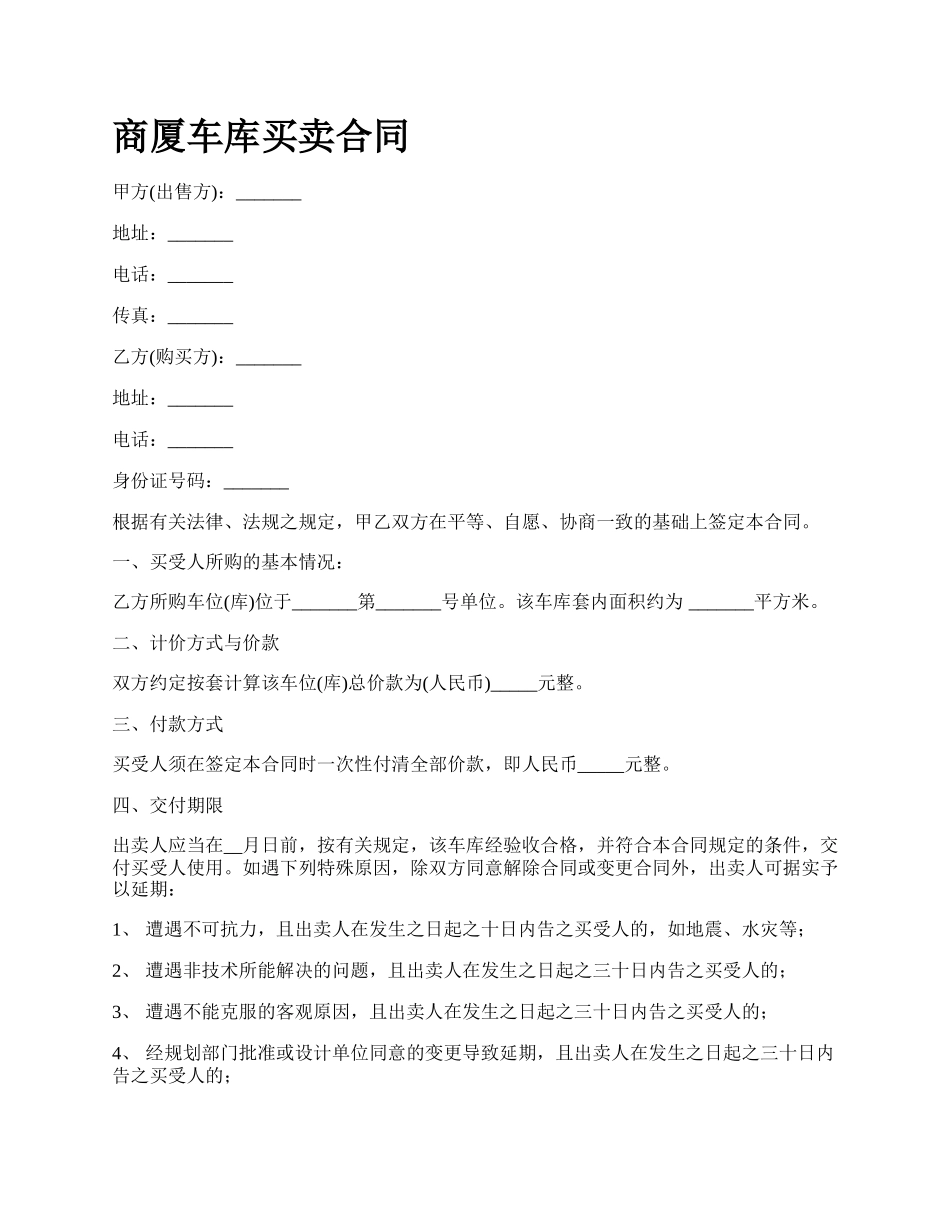 商厦车库买卖合同

甲方(出售方)：_______

地址：_______

电话：_______

传真：_______

乙方(购买方)：_______

地址：_______

电话：_______

身份证号码：_______

根据有关法律、法规之规定，甲乙双方在平等、自愿、协商一致的基础上签定本合同。

一、买受人所购的基本情况：

乙方所购车位(库)位于_______第_______号单位。该车库套内面积约为 _______平方米。

二、计价方式与价款

双方约定按套计算该车位(库)总价款为(人民币)_____元整。

三、付款方式

买受人须在签定本合同时一次性付清全部价款，即人民币_____元整。

四、交付期限

出卖人应当在__月日前，按有关规定，该车库经验收合格，并符合本合同规定的条件，交付买受人使用。如遇下列特殊原因，除双方同意解除合同或变更合同外，出卖人可据实予以延期：

1、 遭遇不可抗力，且出卖人在发生之日起之十日内告之买受人的，如地震、水灾等；

2、 遭遇非技术所能解决的问题，且出卖人在发生之日起之三十日内告之买受人的；

3、 遭遇不能克服的客观原因，且出卖人在发生之日起之三十日内告之买受人的；

4、 经规划部门批准或设计单位同意的变更导致延期，且出卖人在发生之日起之三十日内告之买受人的；